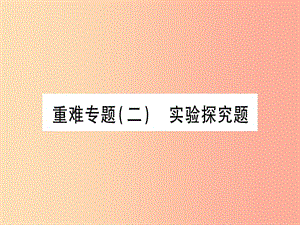 重难专题(二)　实验探究题